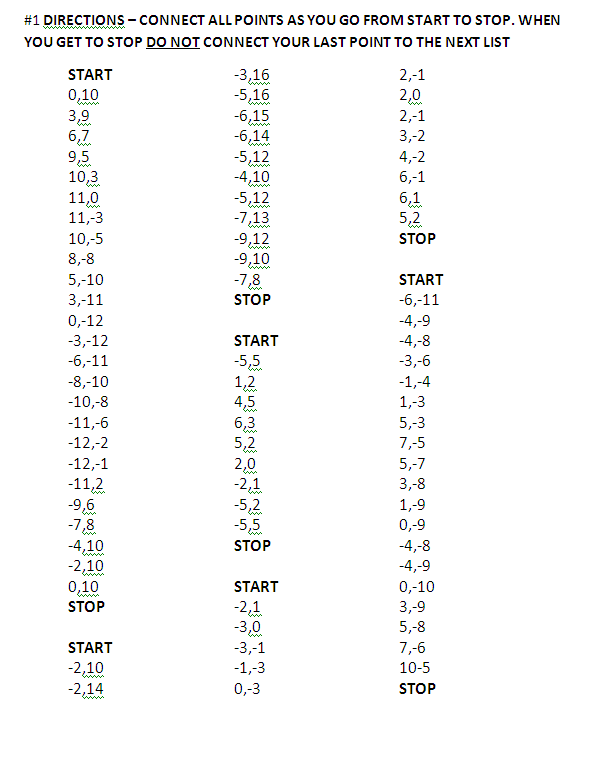 #1 DIRECTIONS – CONNECT ALL POINTS AS YOU GO FROM START TO STOP. WHEN YOU GET TO STOP DO NOT CONNECT YOUR LAST POINT TO THE NEXT LIST

START
0,10
3,9
6,7
9,5
10,3
11,0
11,-3
10,-5
8,-8
5,-10
3,-11
0,-12
-3,-12
-6,-11
-8,-10
-10,-8
-11,-6
-12,-2
-12,-1
-11,2
-9,6
-7,8
-4,10
-2,10
0,10
STOP

START
-2,10
-2,14

-3,16
-5,16
-6,15
-6,14
-5,12
-4,10
-5,12
-7,13
-9,12
-9,10
-7,8
STOP

START
-5,5
1,2
4,5
6,3
5,2
2,0
-2,1
-5,2
-5,5
STOP

START
-2,1
-3,0
-3,-1
-1,-3
0,-3

2,-1
2,0
2,-1
3,-2
4,-2
6,-1
6,1
5,2
STOP

START
-6,-11
-4,-9
-4,-8
-3,-6
-1,-4
1,-3
5,-3
7,-5
5,-7
3,-8
1,-9
0,-9
-4,-8
-4,-9
0,-10
3,-9
5,-8
7,-6
10-5
STOP